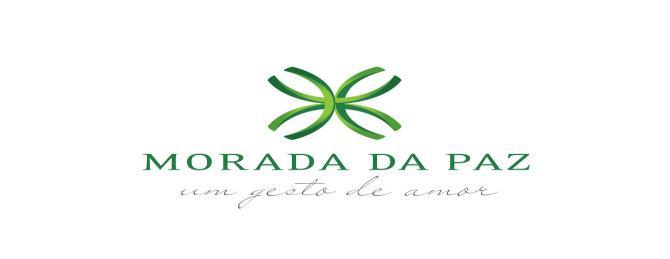 MORADA DA PAZ

um gesto de amor